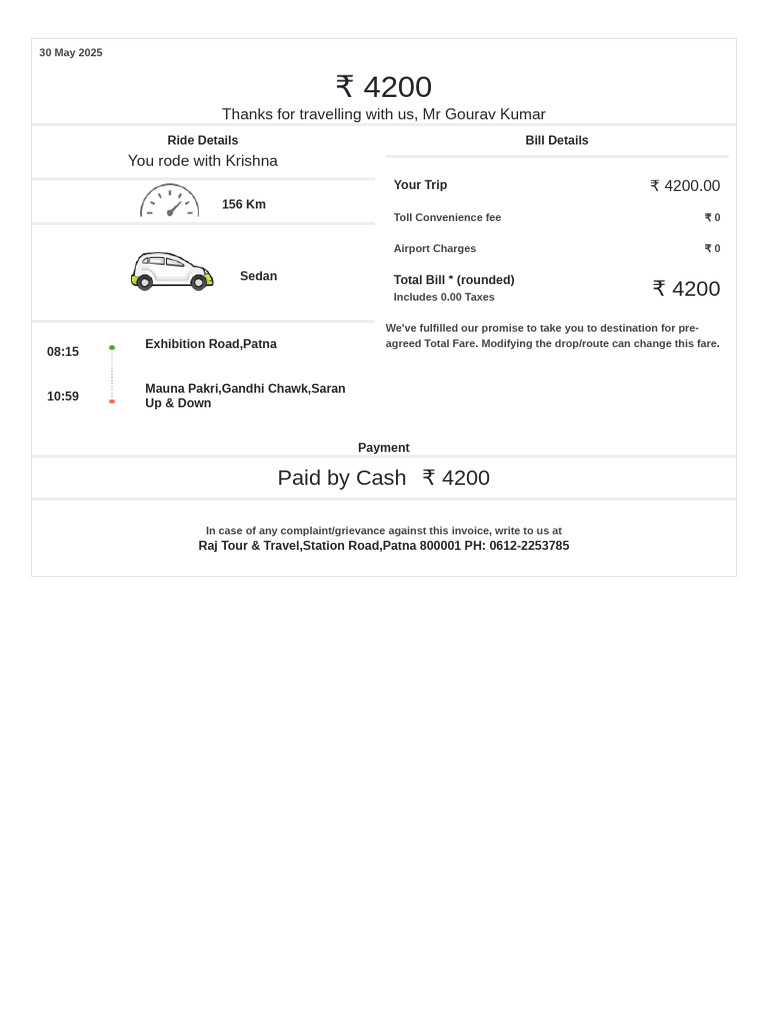 30 May 2025

₹ 4200

Thanks for travelling with us, Mr Gourav Kumar

Ride Details

You rode with Krishna

156 Km

Sedan

08:15 Exhibition Road,Patna

10:59 Mauna Pakri,Gandhi Chawk,Saran Up & Down

Bill Details

| Your Trip | ₹ 4200.00 |
|---|---|
| Toll Convenience fee | ₹ 0 |
| Airport Charges | ₹ 0 |
| Total Bill * (rounded) Includes 0.00 Taxes | ₹ 4200 |

We've fulfilled our promise to take you to destination for pre-agreed Total Fare. Modifying the drop/route can change this fare.

Payment

Paid by Cash ₹ 4200

In case of any complaint/grievance against this invoice, write to us at
Raj Tour & Travel,Station Road,Patna 800001 PH: 0612-2253785